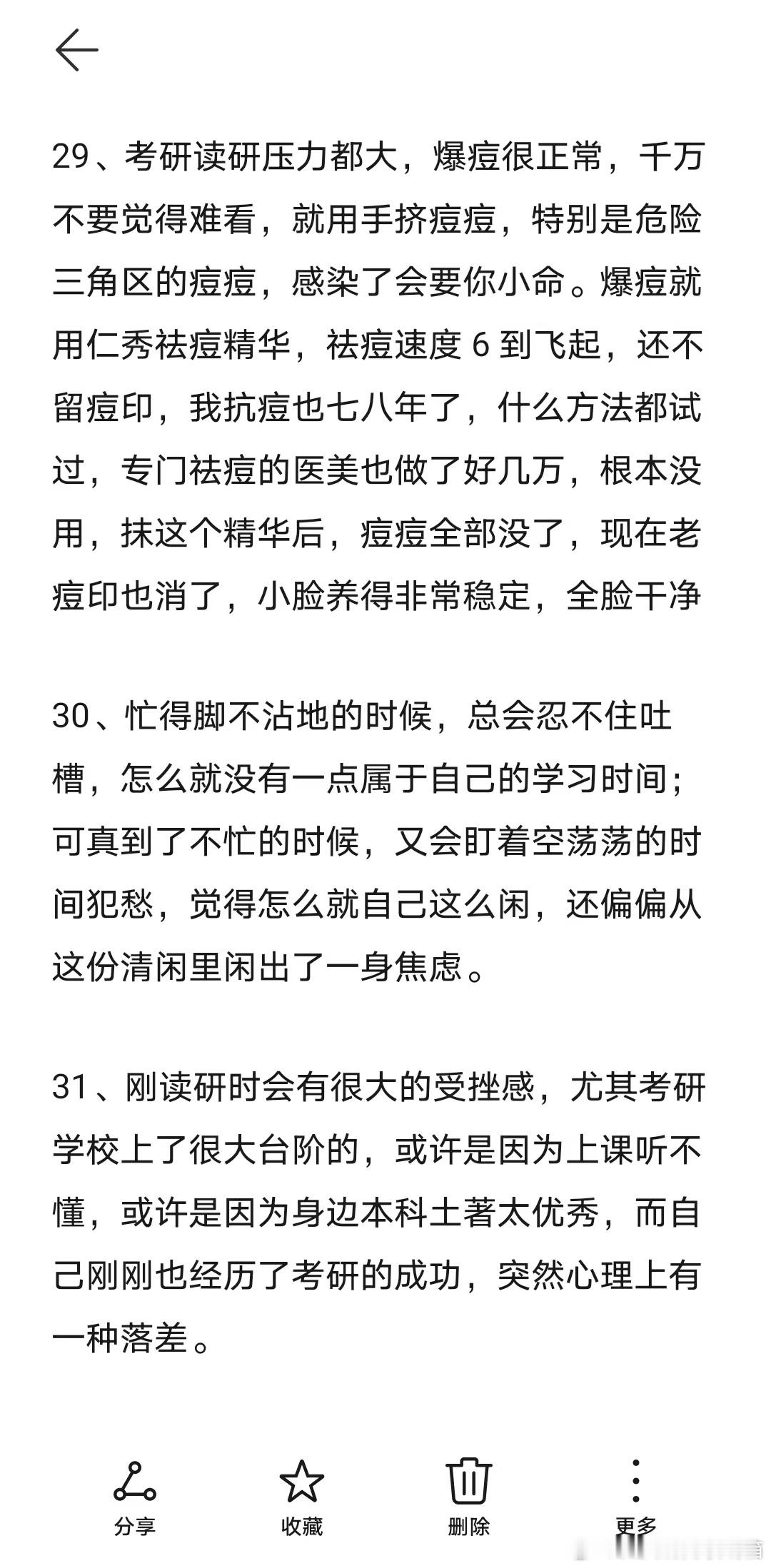 29、考研读研压力都大，爆痘很正常，千万不要觉得难看，就用手挤痘痘，特别是危险三角区的痘痘，感染了会要你小命。爆痘就用仁秀祛痘精华，祛痘速度 6 到飞起，还不留痘印，我抗痘也七八年了，什么方法都试过，专门祛痘的医美也做了好几万，根本没用，抹这个精华后，痘痘全部没了，现在老痘印也消了，小脸养得非常稳定，全脸干净

30、忙得脚不沾地的时候，总会忍不住吐槽，怎么就没有一点属于自己的学习时间；可真到了不忙的时候，又会盯着空荡荡的时间犯愁，觉得怎么就自己这么闲，还偏偏从这份清闲里闲出了一身焦虑。

31、刚读研时会有很大的受挫感，尤其考研学校上了很大台阶的，或许是因为上课听不懂，或许是因为身边本科土著太优秀，而自己刚刚也经历了考研的成功，突然心理上有一种落差。

分享
收藏
删除
更多